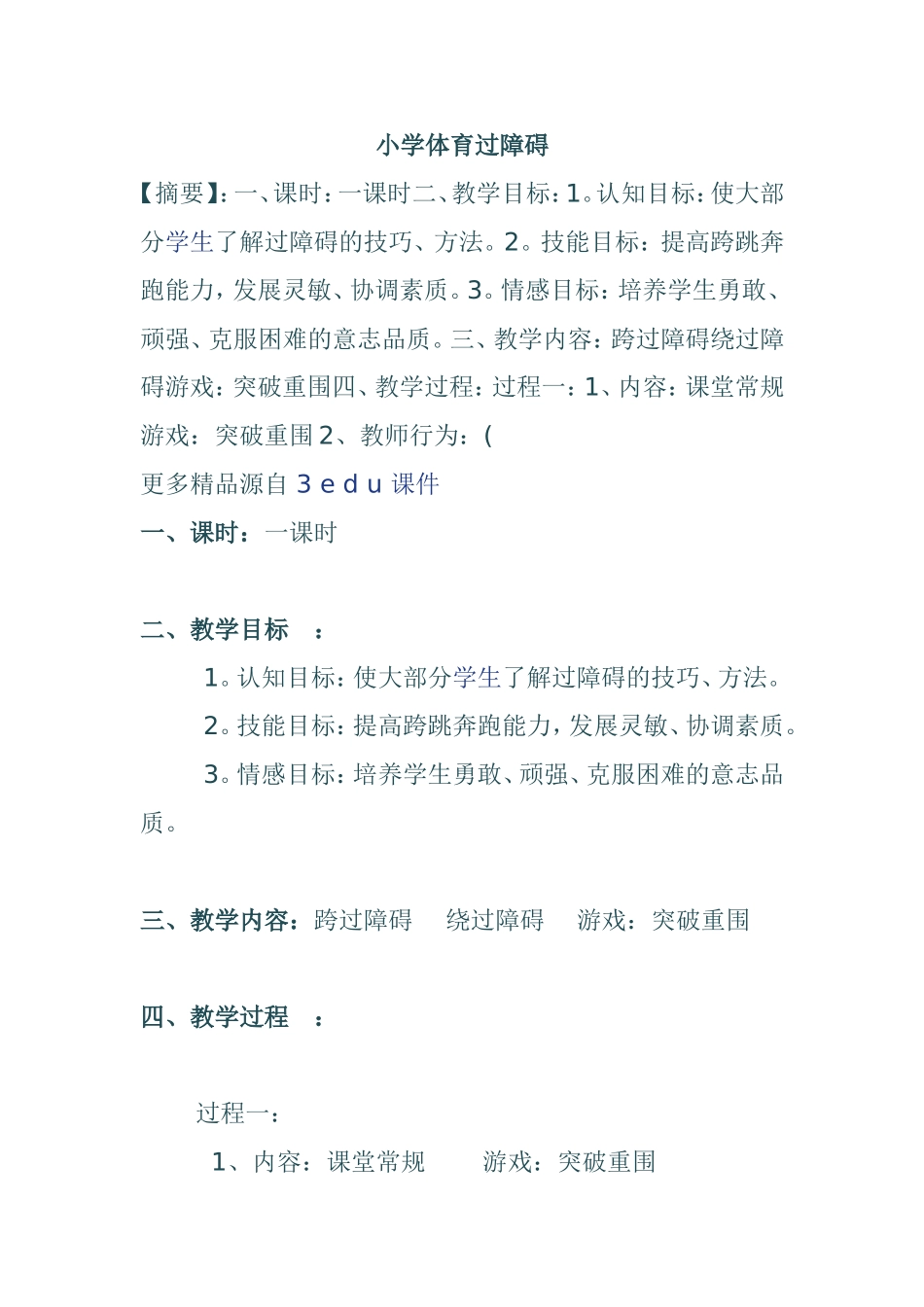 小学体育过障碍

【摘要】：一、课时：一课时二、教学目标：1。认知目标：使大部分学生了解过障碍的技巧、方法。2。技能目标：提高跨跳奔跑能力，发展灵敏、协调素质。3。情感目标：培养学生勇敢、顽强、克服困难的意志品质。三、教学内容：跨过障碍绕过障碍游戏：突破重围四、教学过程：过程一：1、内容：课堂常规游戏：突破重围 2、教师行为：(

更多精品源自 3 e d u 课件

一、课时：一课时

二、教学目标 ：

1。认知目标：使大部分学生了解过障碍的技巧、方法。

2。技能目标：提高跨跳奔跑能力，发展灵敏、协调素质。

3。情感目标：培养学生勇敢、顽强、克服困难的意志品质。

三、教学内容：跨过障碍 绕过障碍 游戏：突破重围

四、教学过程 ：

过程一：

1、内容：课堂常规 游戏：突破重围